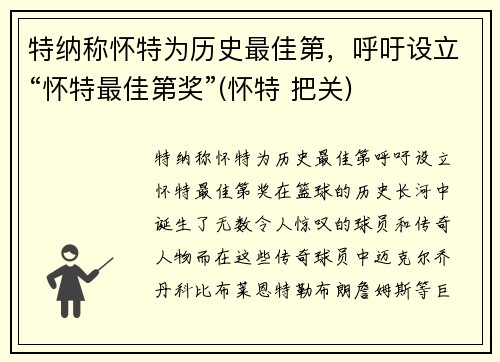 特纳称怀特为历史最佳第，呼吁设立“怀特最佳第奖”(怀特 把关)

特纳称怀特为历史最佳第呼吁设立怀特最佳第奖在篮球的历史长河中诞生了无数令人惊叹的球员和传奇人物而在这些传奇球员中迈克尔乔丹科比布莱恩特勒布朗詹姆斯等巨